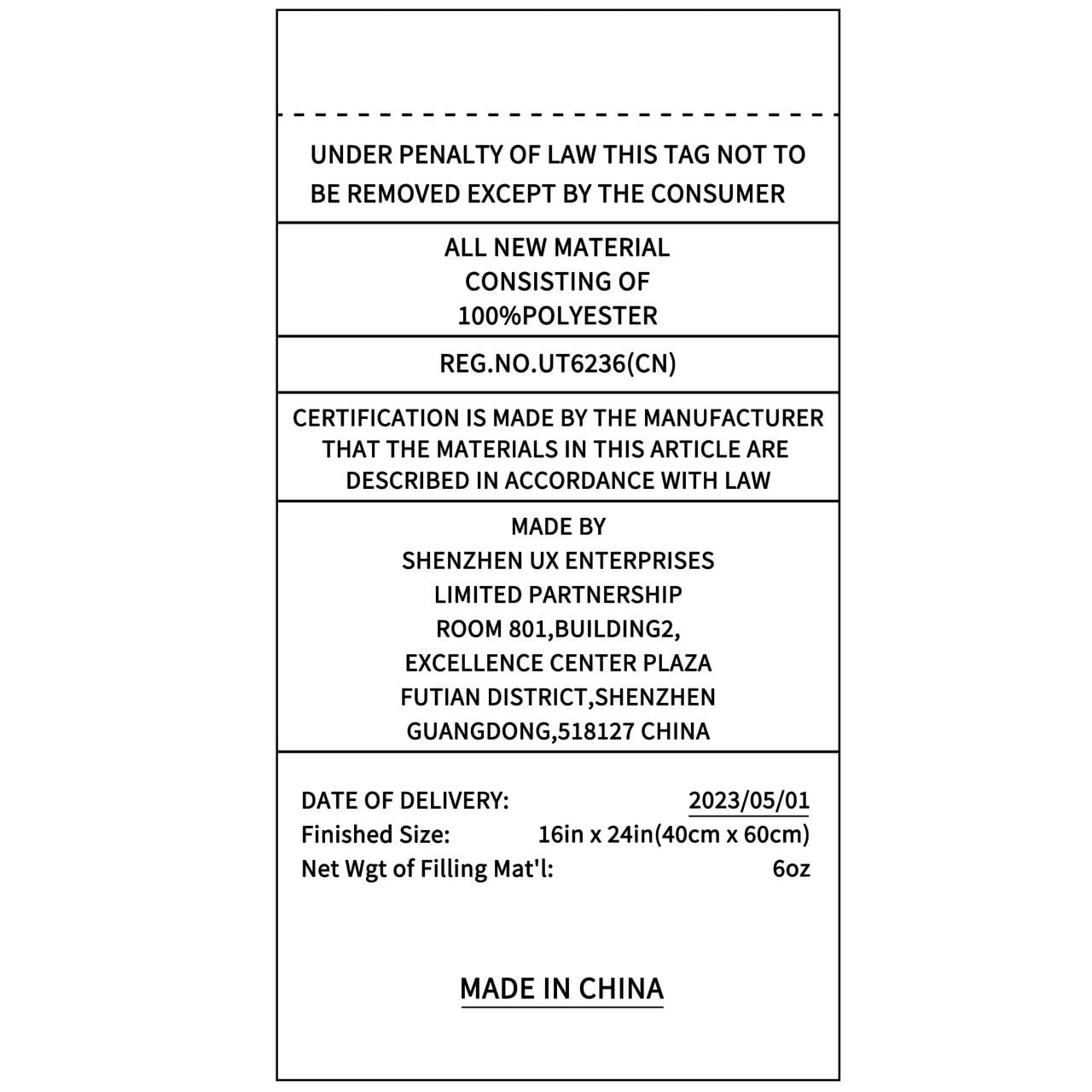 UNDER PENALTY OF LAW THIS TAG NOT TO BE REMOVED EXCEPT BY THE CONSUMER

ALL NEW MATERIAL
CONSISTING OF
100%POLYESTER

REG.NO.UT6236(CN)

CERTIFICATION IS MADE BY THE MANUFACTURER THAT THE MATERIALS IN THIS ARTICLE ARE DESCRIBED IN ACCORDANCE WITH LAW

MADE BY
SHENZHEN UX ENTERPRISES
LIMITED PARTNERSHIP
ROOM 801,BUILDING2,
EXCELLENCE CENTER PLAZA
FUTIAN DISTRICT,SHENZHEN
GUANGDONG,518127 CHINA

DATE OF DELIVERY: 2023/05/01
Finished Size: 16in x 24in(40cm x 60cm)
Net Wgt of Filling Mat'l: 6oz

MADE IN CHINA